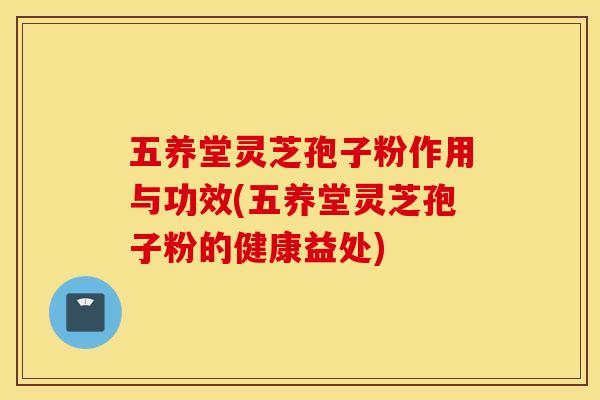 五养堂灵芝孢子粉作用与功效(五养堂灵芝孢子粉的健康益处)